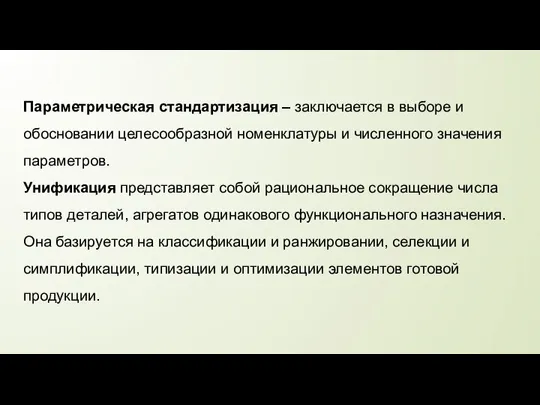 Параметрическая стандартизация – заключается в выборе и обосновании целесообразной номенклатуры и численного значения параметров.
Унификация представляет собой рациональное сокращение числа типов деталей, агрегатов одинакового функционального назначения. Она базируется на классификации и ранжировании, селекции и симплификации, типизации и оптимизации элементов готовой продукции.